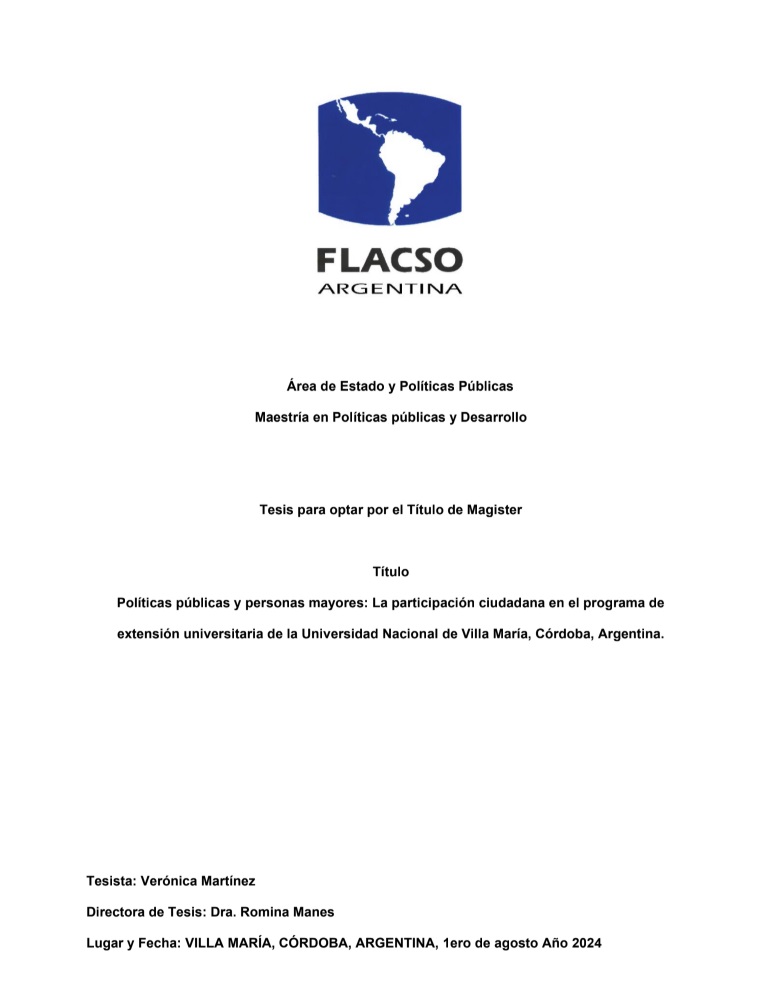 FLACSO
ARGENTINA

Área de Estado y Políticas Públicas

Maestría en Políticas públicas y Desarrollo

Tesis para optar por el Título de Magister

Título

Políticas públicas y personas mayores: La participación ciudadana en el programa de extensión universitaria de la Universidad Nacional de Villa María, Córdoba, Argentina.

Tesista: Verónica Martínez

Directora de Tesis: Dra. Romina Manes

Lugar y Fecha: VILLA MARÍA, CÓRDOBA, ARGENTINA, 1ero de agosto Año 2024